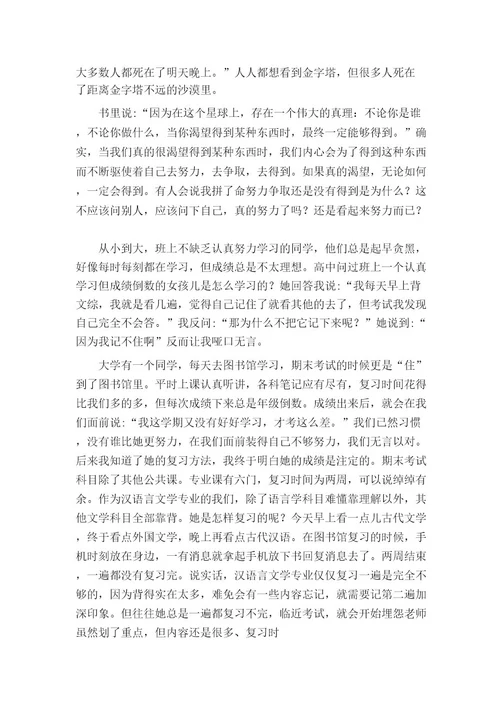 大多数人都死在了明天晚上。”人人都想看到金字塔，但很多人死在了距离金字塔不远的沙漠里。

书里说：“因为在这个星球上，存在一个伟大的真理：不论你是谁，不论你做什么，当你渴望得到某种东西时，最终一定能够得到。”确实，当我们真的很渴望得到某种东西时，我们内心会为了得到这种东西而不断驱使着自己去努力，去争取，去得到。如果真的渴望，无论如何，一定会得到。有人会说我拼了命努力争取还是没有得到是为什么？这不应该问别人，应该问下自己，真的努力了吗？还是看起来努力而已？

从小到大，班上不缺乏认真努力学习的同学，他们总是起早贪黑，好像每时每刻都在学习，但成绩总是不太理想。高中问过班上一个认真学习但成绩倒数的女孩儿是怎么学习的？她回答我说：“我每天早上背文综，我就是看几遍，觉得自己记住了就看其他的去了，但考试我发现自己完全不会答。”我反问：“那为什么不把它记下来呢？”她说到：“因为我记不住啊”反而让我哑口无言。

大学有一个同学，每天去图书馆学习，期末考试的时候更是“住”到了图书馆里。平时上课认真听讲，各科笔记应有尽有，复习时间花得比我们多的多，但每次成绩下来总是年级倒数。成绩出来后，就会在我们面前说：“我这学期又没有好好学习，才考这么差。”我们已然习惯，没有谁比她更努力，在我们面前装得自己不够努力，我们无言以对。后来我知道了她的复习方法，我终于明白她的成绩是注定的。期末考试科目除了其他公共课。专业课有六门，复习时间为两周，可以说绰绰有余。作为汉语言文学专业的我们，除了语言学科目难懂靠理解以外，其他文学科目全部靠背。她是怎样复习的呢？今天早上看一点儿古代文学，终于看点外国文学，晚上再看点古代汉语。在图书馆复习的时候，手机时刻放在身边，一有消息就拿起手机放下书回复消息去了。两周结束，一遍都没有复习完。说实话，汉语言文学专业仅仅复习一遍是完全不够的，因为背得实在太多，难免会有一些内容忘记，就需要记第二遍加深印象。但往往她总是一遍都复习不完，临近考试，就会开始埋怨老师虽然划了重点，但内容还是很多、复习时